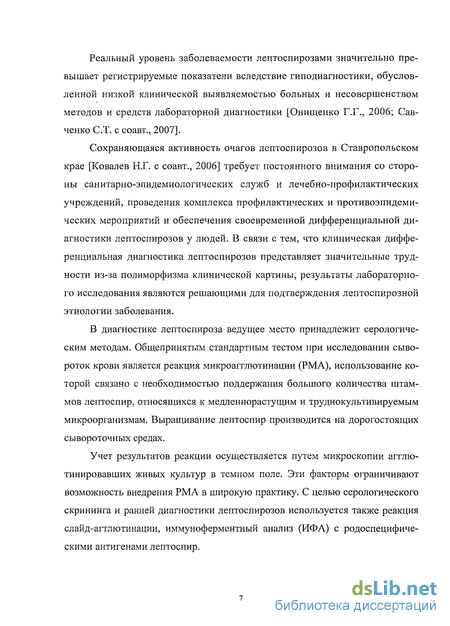 Реальный уровень заболеваемости лептоспирозами значительно превышает регистрируемые показатели вследствие гиподиагностики, обусловленной низкой клинической выявляемостью больных и несовершенством методов и средств лабораторной диагностики [Онищенко Г.Г., 2006; Савченко С.Т. с соавт., 2007].

Сохраняющаяся активность очагов лептоспирозов в Ставропольском крае [Ковалев Н.Г. с соавт., 2006] требует постоянного внимания со стороны санитарно-эпидемиологических служб и лечебно-профилактических учреждений, проведения комплекса профилактических и противоэпидемических мероприятий и обеспечения своевременной дифференциальной диагностики лептоспирозов у людей. В связи с тем, что клиническая дифференциальная диагностика лептоспирозов представляет значительные трудности из-за полиморфизма клинической картины, результаты лабораторного исследования являются решающими для подтверждения лептоспирозной этиологии заболевания.

В диагностике лептоспироза ведущее место принадлежит серологическим методам. Общепринятым стандартным тестом при исследовании сывороток крови является реакция микроагглютинации (РМА), использование которой связано с необходимостью поддержания большого количества штаммов лептоспир, относящихся к медленнорастущим и труднокультивируемым микроорганизмам. Выращивание лептоспир производится на дорогостоящих сывороточных средах.

Учет результатов реакции осуществляется путем микроскопии агглютинировавших живых культур в темном поле. Эти факторы ограничивают возможность внедрения РМА в широкую практику. С целью серологического скрининга и ранней диагностики лептоспирозов используется также реакция слайд-агглютинации, иммуноферментный анализ (ИФА) с родоспецифическими антигенами лептоспир.

7

dsLib.net
библиотека диссертаций